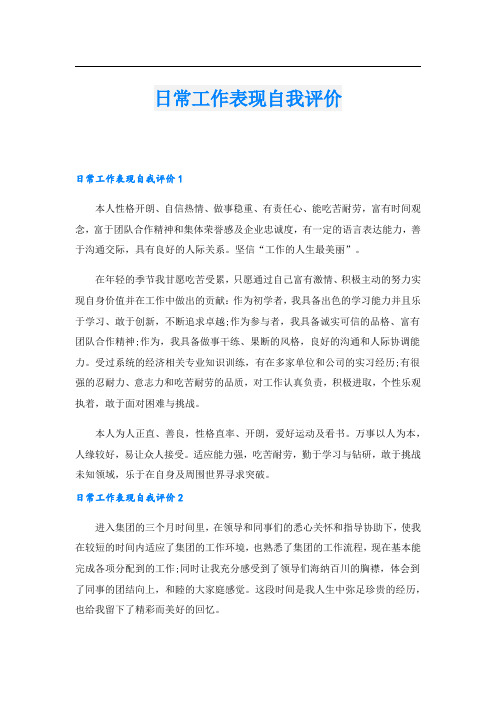 日常工作表现自我评价

日常工作表现自我评价1

本人性格开朗、自信热情、做事稳重、有责任心、能吃苦耐劳，富有时间观念，富于团队合作精神和集体荣誉感及企业忠诚度，有一定的语言表达能力，善于沟通交际，具有良好的人际关系。坚信“工作的人生最美丽”。

在年轻的季节我甘愿吃苦受累，只愿通过自己富有激情、积极主动的努力实现自身价值并在工作中做出的贡献；作为初学者，我具备出色的学习能力并且乐于学习、敢于创新，不断追求卓越；作为参与者，我具备诚实可信的品格、富有团队合作精神；作为，我具备做事干练、果断的风格，良好的沟通和人际协调能力。受过系统的经济相关专业知识训练，有在多家单位和公司的实习经历；有很强的忍耐力、意志力和吃苦耐劳的品质，对工作认真负责，积极进取，个性乐观执着，敢于面对困难与挑战。

本人为人正直、善良，性格直率、开朗，爱好运动及看书。万事以人为本，人缘较好，易让众人接受。适应能力强，吃苦耐劳，勤于学习与钻研，敢于挑战未知领域，乐于在自身及周围世界寻求突破。

日常工作表现自我评价2

进入集团的三个月时间里，在领导和同事们的悉心关怀和指导协助下，使我在较短的时间内适应了集团的工作环境，也熟悉了集团的工作流程，现在基本能完成各项分配到的工作；同时让我充分感受到了领导们海纳百川的胸襟，体会到了同事的团结向上，和睦的大家庭感觉。这段时间是我人生中弥足珍贵的经历，也给我留下了精彩而美好的回忆。